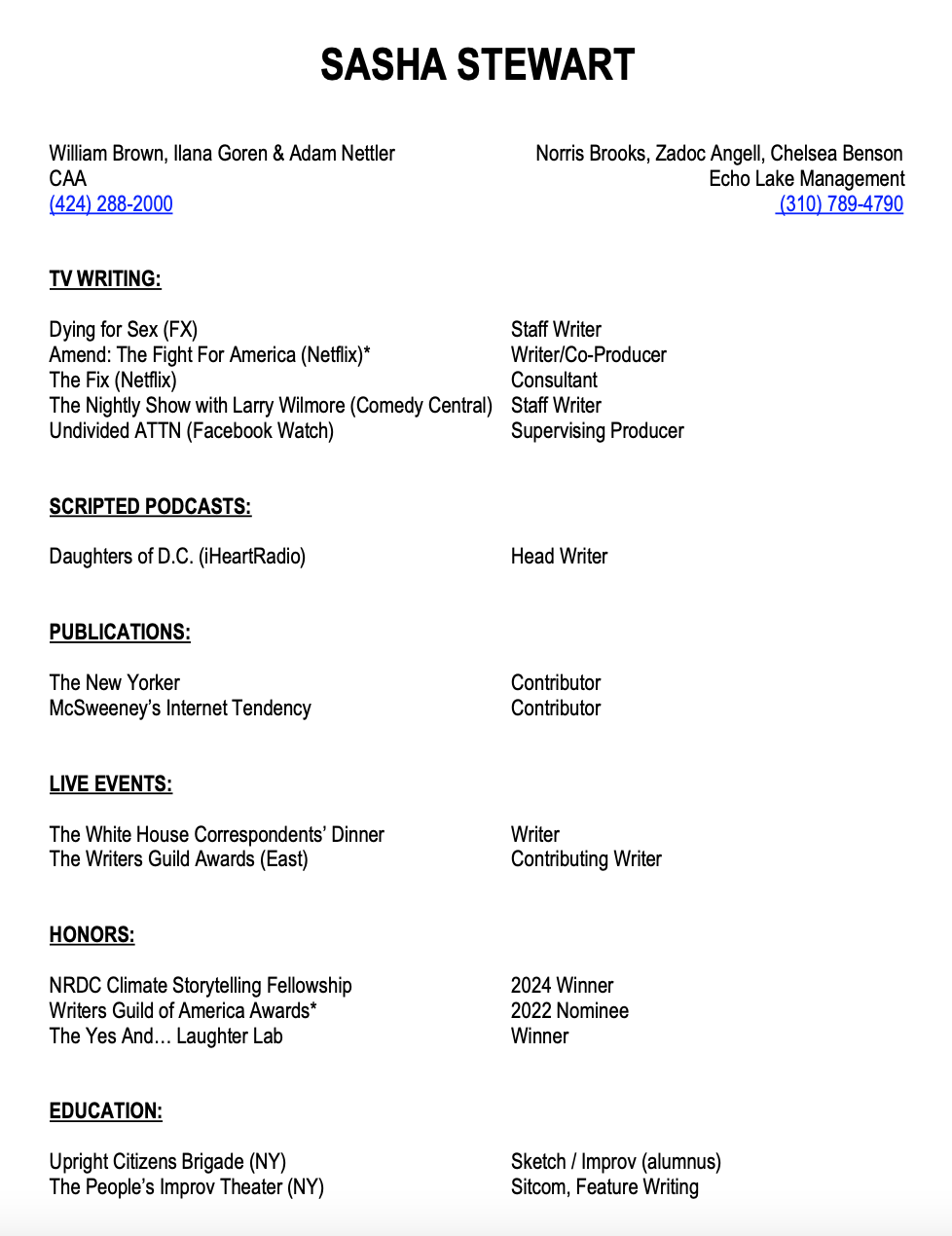 SASHA STEWART

William Brown, Ilana Goren & Adam Nettler
CAA
(424) 288-2000

Norris Brooks, Zadoc Angell, Chelsea Benson
Echo Lake Management
(310) 789-4790

TV WRITING:

| | |
|---|---|
| Dying for Sex (FX) | Staff Writer |
| Amend: The Fight For America (Netflix)* | Writer/Co-Producer |
| The Fix (Netflix) | Consultant |
| The Nightly Show with Larry Wilmore (Comedy Central) | Staff Writer |
| Undivided ATTN (Facebook Watch) | Supervising Producer |

SCRIPTED PODCASTS:

| | |
|---|---|
| Daughters of D.C. (iHeartRadio) | Head Writer |

PUBLICATIONS:

| | |
|---|---|
| The New Yorker | Contributor |
| McSweeney's Internet Tendency | Contributor |

LIVE EVENTS:

| | |
|---|---|
| The White House Correspondents' Dinner | Writer |
| The Writers Guild Awards (East) | Contributing Writer |

HONORS:

| | |
|---|---|
| NRDC Climate Storytelling Fellowship | 2024 Winner |
| Writers Guild of America Awards* | 2022 Nominee |
| The Yes And… Laughter Lab | Winner |

EDUCATION:

| | |
|---|---|
| Upright Citizens Brigade (NY) | Sketch / Improv (alumnus) |
| The People's Improv Theater (NY) | Sitcom, Feature Writing |